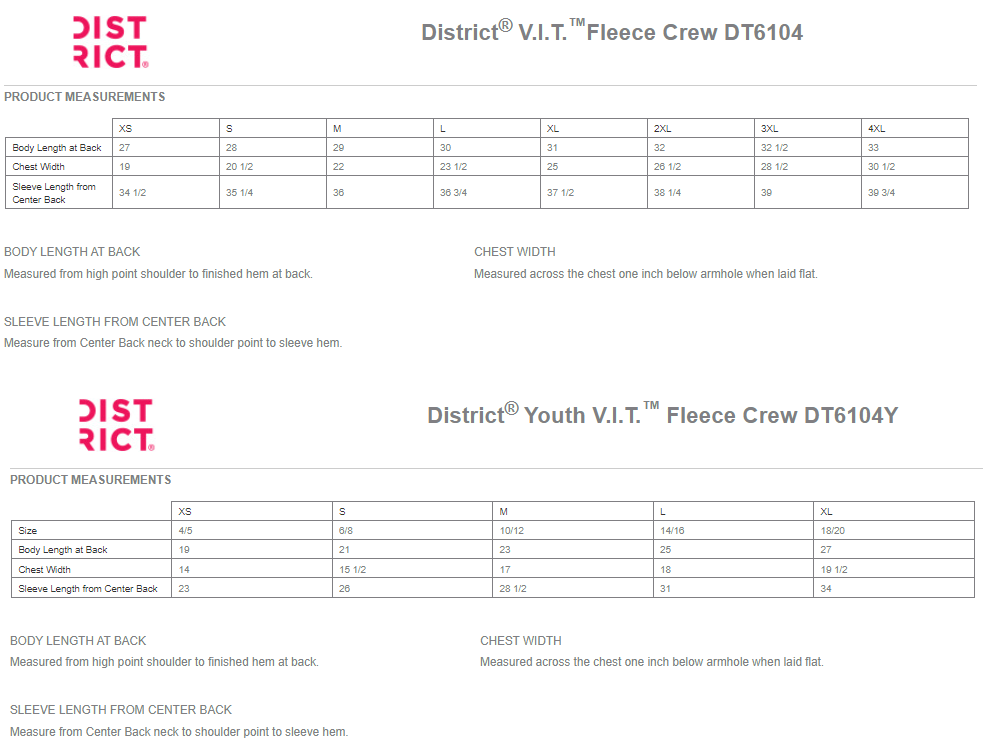 DIST
RICT®

District® V.I.T.™Fleece Crew DT6104

PRODUCT MEASUREMENTS

| | XS | S | M | L | XL | 2XL | 3XL | 4XL |
|---|---|---|---|---|---|---|---|---|
| Body Length at Back | 27 | 28 | 29 | 30 | 31 | 32 | 32 1/2 | 33 |
| Chest Width | 19 | 20 1/2 | 22 | 23 1/2 | 25 | 26 1/2 | 28 1/2 | 30 1/2 |
| Sleeve Length from Center Back | 34 1/2 | 35 1/4 | 36 | 36 3/4 | 37 1/2 | 38 1/4 | 39 | 39 3/4 |

BODY LENGTH AT BACK
Measured from high point shoulder to finished hem at back.

CHEST WIDTH
Measured across the chest one inch below armhole when laid flat.

SLEEVE LENGTH FROM CENTER BACK
Measure from Center Back neck to shoulder point to sleeve hem.

DIST
RICT®

District® Youth V.I.T.™ Fleece Crew DT6104Y

PRODUCT MEASUREMENTS

| | XS | S | M | L | XL |
|---|---|---|---|---|---|
| Size | 4/5 | 6/8 | 10/12 | 14/16 | 18/20 |
| Body Length at Back | 19 | 21 | 23 | 25 | 27 |
| Chest Width | 14 | 15 1/2 | 17 | 18 | 19 1/2 |
| Sleeve Length from Center Back | 23 | 26 | 28 1/2 | 31 | 34 |

BODY LENGTH AT BACK
Measured from high point shoulder to finished hem at back.

CHEST WIDTH
Measured across the chest one inch below armhole when laid flat.

SLEEVE LENGTH FROM CENTER BACK
Measure from Center Back neck to shoulder point to sleeve hem.